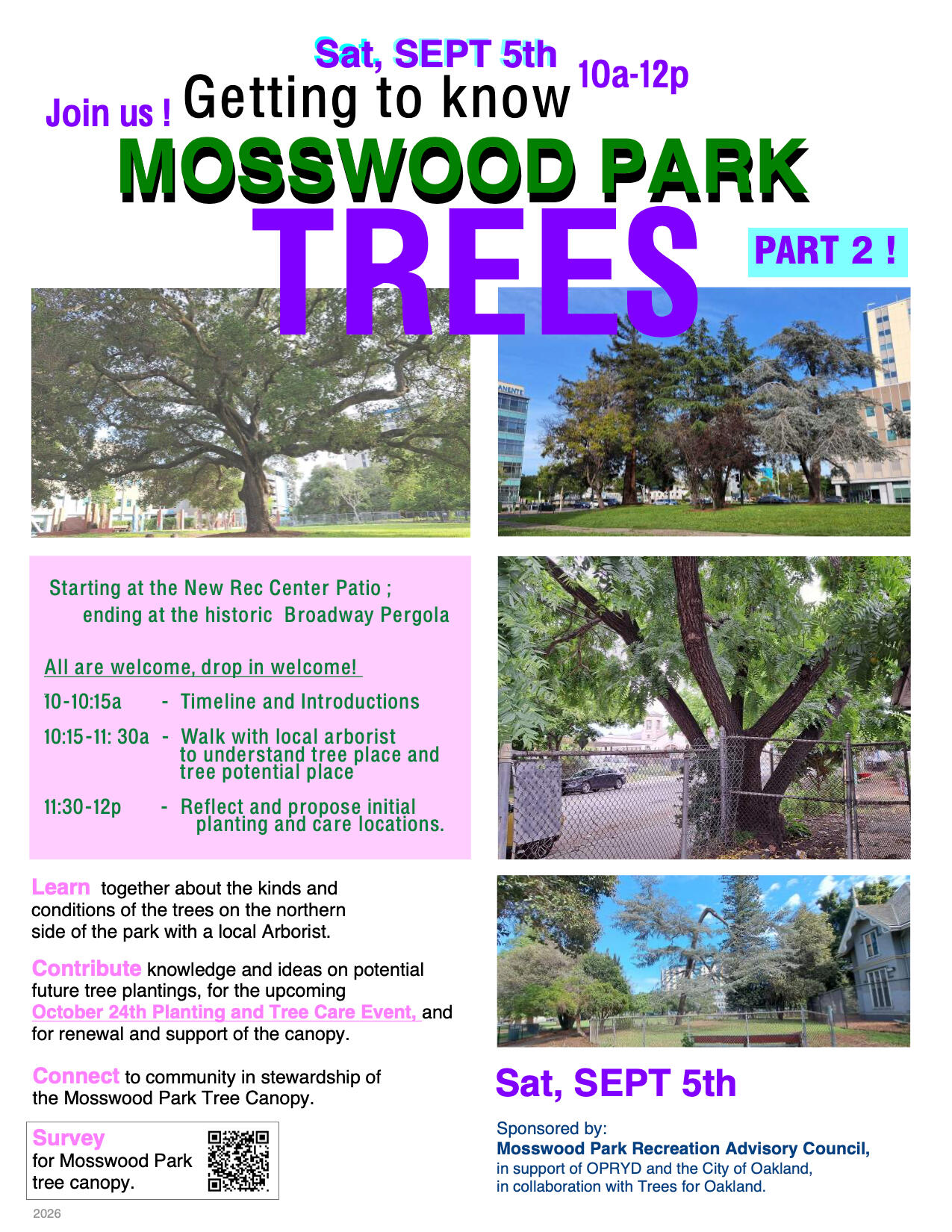 Sat, SEPT 5th

10a-12p

Join us ! Getting to know

MOSSWOOD PARK

TREES

PART 2 !

Starting at the New Rec Center Patio ; ending at the historic Broadway Pergola

All are welcome, drop in welcome!

10-10:15a - Timeline and Introductions

10:15-11: 30a - Walk with local arborist to understand tree place and tree potential place

11:30-12p - Reflect and propose initial planting and care locations.

Learn together about the kinds and conditions of the trees on the northern side of the park with a local Arborist.

Contribute knowledge and ideas on potential future tree plantings, for the upcoming October 24th Planting and Tree Care Event, and for renewal and support of the canopy.

Connect to community in stewardship of the Mosswood Park Tree Canopy.

Survey for Mosswood Park tree canopy.

2026

Sat, SEPT 5th

Sponsored by:
Mosswood Park Recreation Advisory Council,
in support of OPRYD and the City of Oakland,
in collaboration with Trees for Oakland.